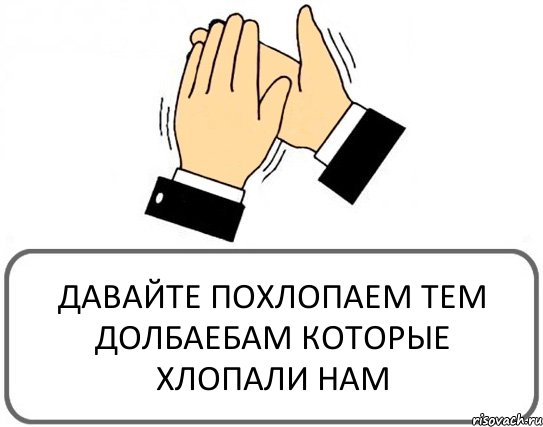 ДАВАЙТЕ ПОХЛОПАЕМ ТЕМ ДОЛБАЕБАМ КОТОРЫЕ ХЛОПАЛИ НАМ

risovach.ru